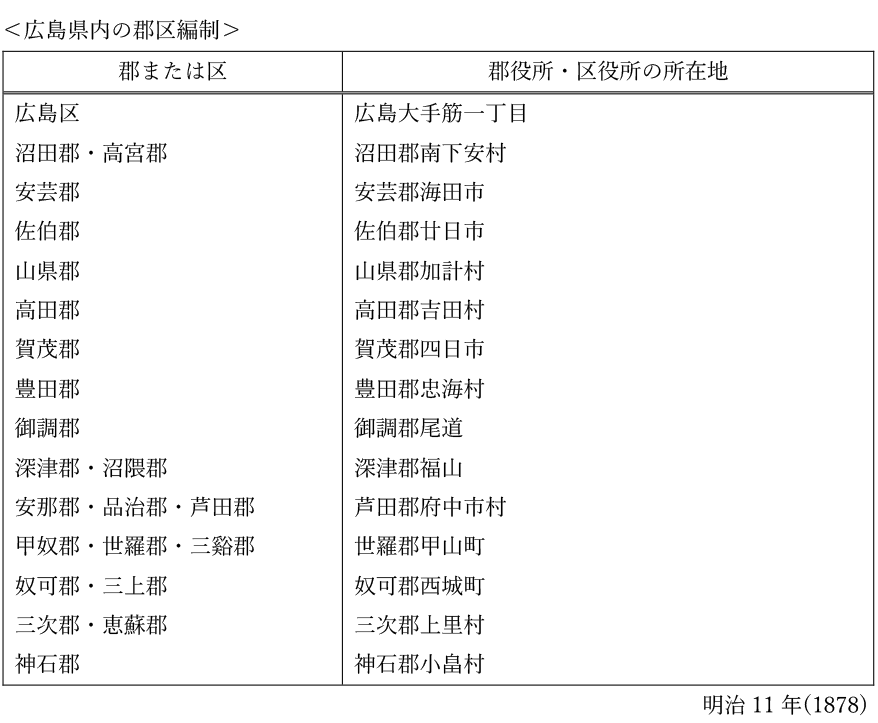 ＜広島県内の郡区編制＞

| 郡または区 | 郡役所・区役所の所在地 |
|---|---|
| 広島区 | 広島大手筋一丁目 |
| 沼田郡・高宮郡 | 沼田郡南下安村 |
| 安芸郡 | 安芸郡海田市 |
| 佐伯郡 | 佐伯郡廿日市 |
| 山県郡 | 山県郡加計村 |
| 高田郡 | 高田郡吉田村 |
| 賀茂郡 | 賀茂郡四日市 |
| 豊田郡 | 豊田郡忠海村 |
| 御調郡 | 御調郡尾道 |
| 深津郡・沼隈郡 | 深津郡福山 |
| 安那郡・品治郡・芦田郡 | 芦田郡府中市村 |
| 甲奴郡・世羅郡・三谿郡 | 世羅郡甲山町 |
| 奴可郡・三上郡 | 奴可郡西城町 |
| 三次郡・恵蘇郡 | 三次郡上里村 |
| 神石郡 | 神石郡小畠村 |

明治 11 年(1878)